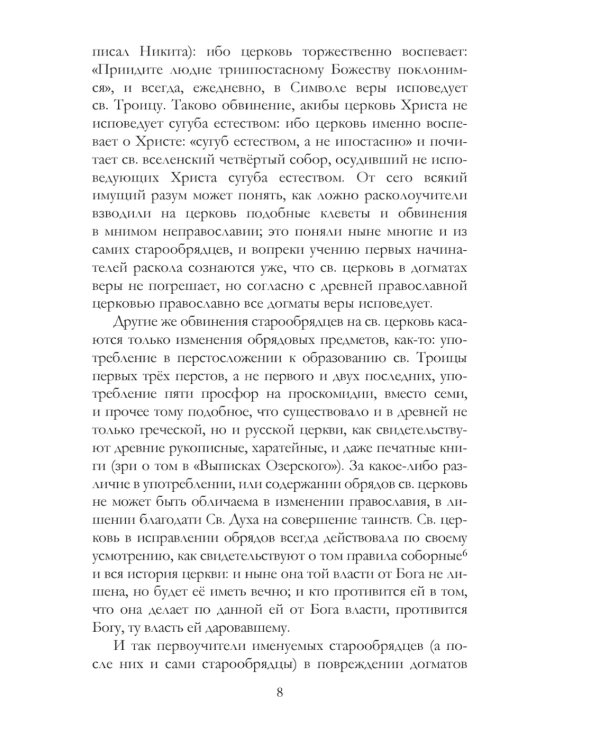 писал Никита): ибо церковь торжественно воспевает: «Приидите людие триипостасному Божеству поклонимся», и всегда, ежедневно, в Символе веры исповедует св. Троицу. Таково обвинение, акибы церковь Христа не исповедует сугуба естеством: ибо церковь именно воспевает о Христе: «сугуб естеством, а не ипостасию» и почитает св. вселенский четвёртый собор, осудивший не исповедующих Христа сугуба естеством. От сего всякий имущий разум может понять, как ложно расколоучители взводили на церковь подобные клеветы и обвинения в мнимом неправославии; это поняли ныне многие и из самих старообрядцев, и вопреки учению первых начинателей раскола сознаются уже, что св. церковь в догматах веры не погрешает, но согласно с древней православной церковью православно все догматы веры исповедует.

Другие же обвинения старообрядцев на св. церковь касаются только изменения обрядовых предметов, как-то: употребление в перстосложении к образованию св. Троицы первых трёх перстов, а не первого и двух последних, употребление пяти просфор на проскомидии, вместо семи, и прочее тому подобное, что существовало и в древней не только греческой, но и русской церкви, как свидетельствуют древние рукописные, харатейные, и даже печатные книги (зри о том в «Выписках Озерского»). За какое-либо различие в употреблении, или содержании обрядов св. церковь не может быть обличаема в изменении православия, в лишении благодати Св. Духа на совершение таинств. Св. церковь в исправлении обрядов всегда действовала по своему усмотрению, как свидетельствуют о том правила соборные$^6$ и вся история церкви: и ныне она той власти от Бога не лишена, но будет её иметь вечно; и кто противится ей в том, что она делает по данной ей от Бога власти, противится Богу, ту власть ей даровавшему.

И так первоучители именуемых старообрядцев (а после них и сами старообрядцы) в повреждении догматов

8